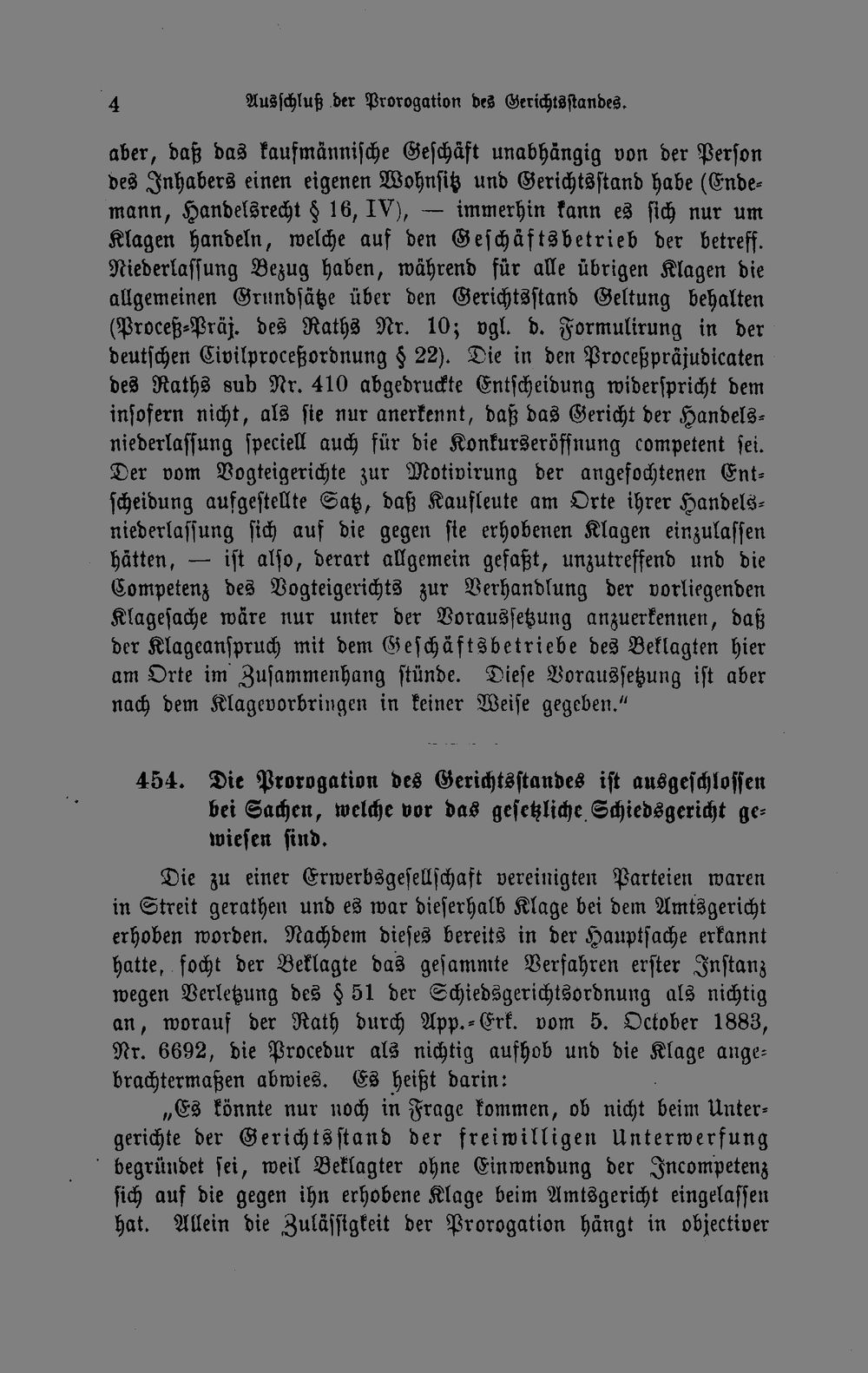 4 Ausschluß der Prorogation des Gerichtsstandes.

aber, daß das kaufmännische Geschäft unabhängig von der Person des Inhabers einen eigenen Wohnsitz und Gerichtsstand habe (Endemann, Handelsrecht § 16, IV), — immerhin kann es sich nur um Klagen handeln, welche auf den Geschäftsbetrieb der betreff. Niederlassung Bezug haben, während für alle übrigen Klagen die allgemeinen Grundsätze über den Gerichtsstand Geltung behalten (Proceß-Präj. des Raths Nr. 10; vgl. d. Formulirung in der deutschen Civilproceßordnung § 22). Die in den Proceßpräjudicaten des Raths sub Nr. 410 abgedruckte Entscheidung widerspricht dem insofern nicht, als sie nur anerkennt, daß das Gericht der Handelsniederlassung speciell auch für die Konkurseröffnung competent sei. Der vom Vogteigerichte zur Motivirung der angefochtenen Entscheidung aufgestellte Satz, daß Kaufleute am Orte ihrer Handelsniederlassung sich auf die gegen sie erhobenen Klagen einzulassen hätten, — ist also, derart allgemein gefaßt, unzutreffend und die Competenz des Vogteigerichts zur Verhandlung der vorliegenden Klagesache wäre nur unter der Voraussetzung anzuerkennen, daß der Klageanspruch mit dem Geschäftsbetriebe des Beklagten hier am Orte im Zusammenhang stünde. Diese Voraussetzung ist aber nach dem Klagevorbringen in keiner Weise gegeben."

454. Die Prorogation des Gerichtsstandes ist ausgeschlossen bei Sachen, welche vor das gesetzliche Schiedsgericht gewiesen sind.

Die zu einer Erwerbsgesellschaft vereinigten Parteien waren in Streit gerathen und es war dieserhalb Klage bei dem Amtsgericht erhoben worden. Nachdem dieses bereits in der Hauptsache erkannt hatte, focht der Beklagte das gesammte Verfahren erster Instanz wegen Verletzung des § 51 der Schiedsgerichtsordnung als nichtig an, worauf der Rath durch App.-Erk. vom 5. October 1883, Nr. 6692, die Procedur als nichtig aufhob und die Klage angebrachtermaßen abwies. Es heißt darin:

„Es könnte nur noch in Frage kommen, ob nicht beim Untergerichte der Gerichtsstand der freiwilligen Unterwerfung begründet sei, weil Beklagter ohne Einwendung der Incompetenz sich auf die gegen ihn erhobene Klage beim Amtsgericht eingelassen hat. Allein die Zulässigkeit der Prorogation hängt in objectiver